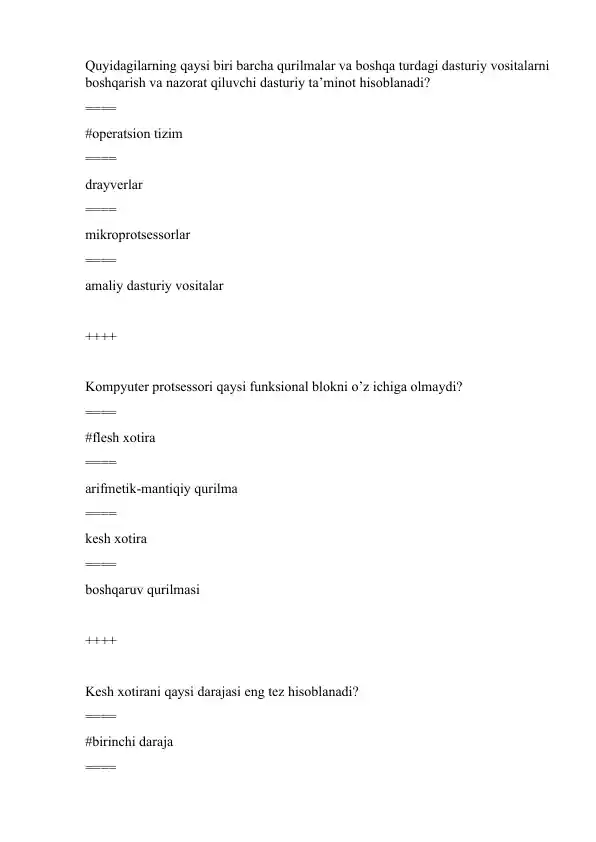 Quyidagilarning qaysi biri barcha qurilmalar va boshqa turdagi dasturiy vositalarni boshqarish va nazorat qiluvchi dasturiy ta'minot hisoblanadi?

====

#operatsion tizim

====

drayverlar

====

mikroprotsessorlar

====

amaliy dasturiy vositalar

++++

Kompyuter protsessori qaysi funksional blokni o'z ichiga olmaydi?

====

#flesh xotira

====

arifmetik-mantiqiy qurilma

====

kesh xotira

====

boshqaruv qurilmasi

++++

Kesh xotirani qaysi darajasi eng tez hisoblanadi?

====

#birinchi daraja

====